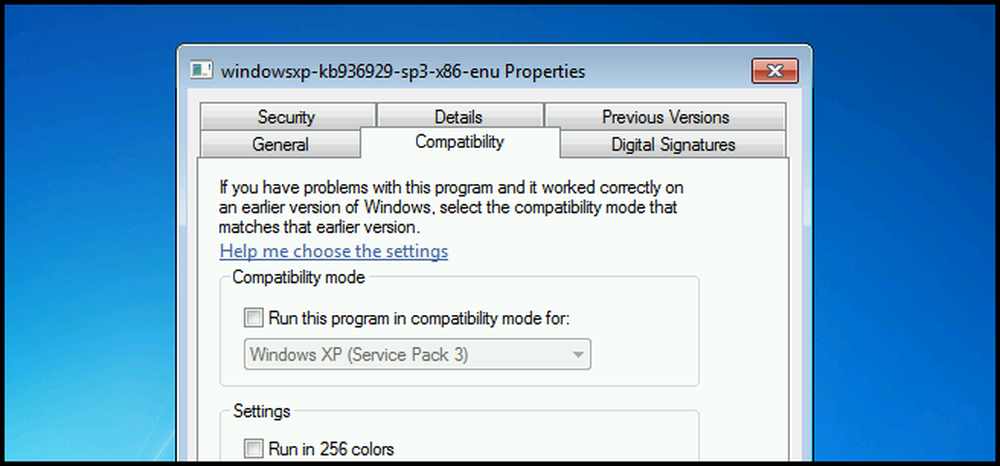 windowsxp-kb936929-sp3-x86-enu Properties

Security
Details
Previous Versions
General
Compatibility
Digital Signatures

If you have problems with this program and it worked correctly on an earlier version of Windows, select the compatibility mode that matches that earlier version.

Help me choose the settings

Compatibility mode

Run this program in compatibility mode for:

Windows XP (Service Pack 3)

Settings

Run in 256 colors